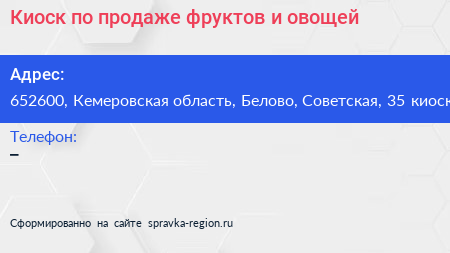 Киоск по продаже фруктов и овощей

Адрес:
652600, Кемеровская область, Белово, Советская, 35 киоск

Телефон:
–

Сформированно на сайте spravka-region.ru